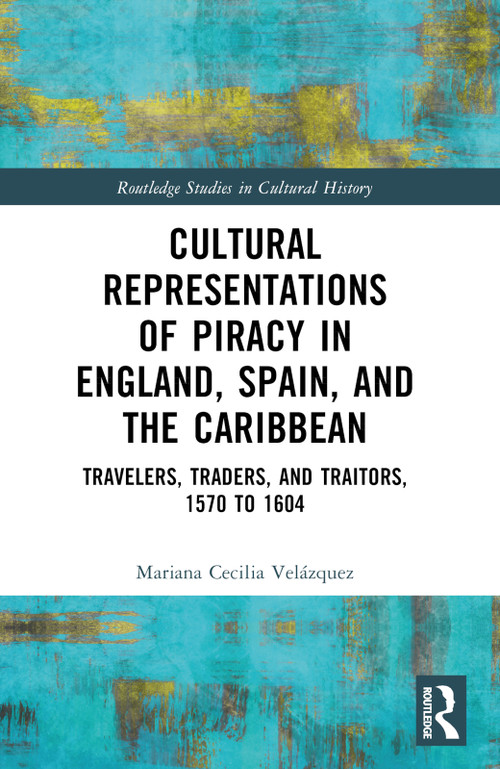 Routledge Studies in Cultural History

CULTURAL REPRESENTATIONS OF PIRACY IN ENGLAND, SPAIN, AND THE CARIBBEAN

TRAVELERS, TRADERS, AND TRAITORS, 1570 TO 1604

Mariana Cecilia Velázquez

ROUTLEDGE